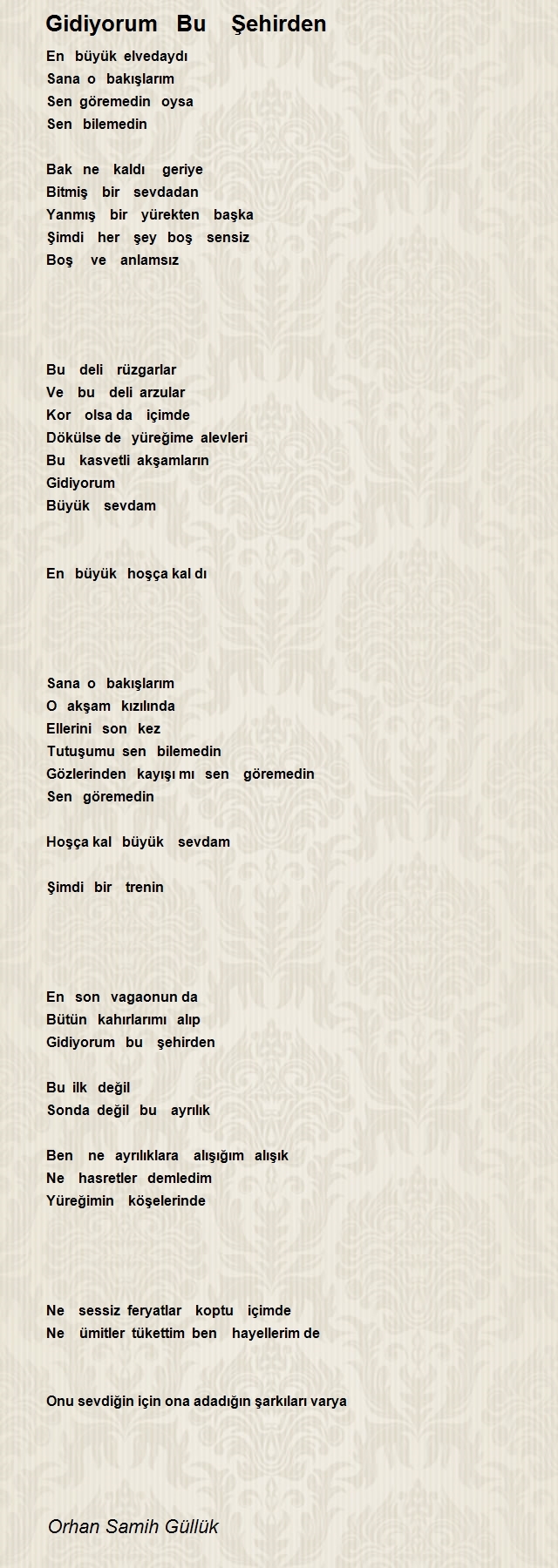 Gidiyorum Bu Şehirden

En büyük elvedaydı
Sana o bakışlarım
Sen göremedin oysa
Sen bilemedin

Bak ne kaldı geriye
Bitmiş bir sevdadan
Yanmış bir yürekten başka
Şimdi her şey boş sensiz
Boş ve anlamsız

Bu deli rüzgarlar
Ve bu deli arzular
Kor olsa da içimde
Dökülse de yüreğime alevleri
Bu kasvetli akşamların
Gidiyorum
Büyük sevdam

En büyük hoşça kal dı

Sana o bakışlarım
O akşam kızılında
Ellerini son kez
Tutuşumu sen bilemedin
Gözlerinden kayışı mı sen göremedin
Sen göremedin

Hoşça kal büyük sevdam

Şimdi bir trenin

En son vagaonun da
Bütün kahırlarımı alıp
Gidiyorum bu şehirden

Bu ilk değil
Sonda değil bu ayrılık

Ben ne ayrılıklara alışığım alışık
Ne hasretler demledim
Yüreğimin köşelerinde

Ne sessiz feryatlar koptu içimde
Ne ümitler tükettim ben hayellerim de

Onu sevdiğin için ona adadığın şarkıları varya

Orhan Samih Güllük